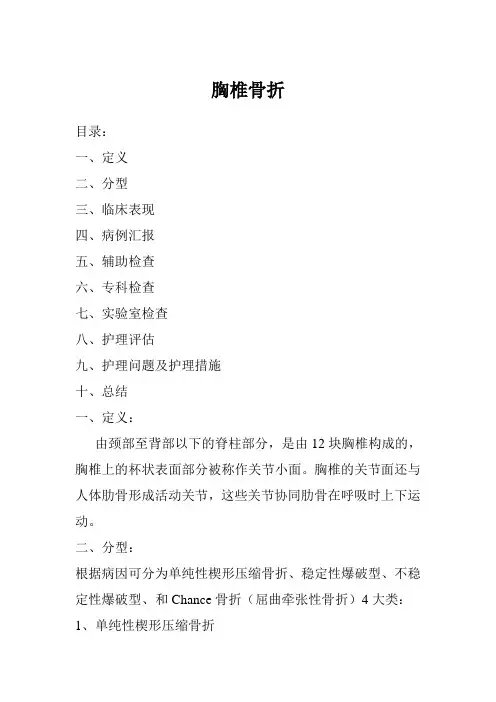 胸椎骨折

目录：

一、定义

二、分型

三、临床表现

四、病例汇报

五、辅助检查

六、专科检查

七、实验室检查

八、护理评估

九、护理问题及护理措施

十、总结

一、定义：

由颈部至背部以下的脊柱部分，是由 12 块胸椎构成的，胸椎上的杯状表面部分被称作关节小面。胸椎的关节面还与人体肋骨形成活动关节，这些关节协同肋骨在呼吸时上下运动。

二、分型：

根据病因可分为单纯性楔形压缩骨折、稳定性爆破型、不稳定性爆破型、和 Chance 骨折（屈曲牵张性骨折）4 大类：

1、单纯性楔形压缩骨折